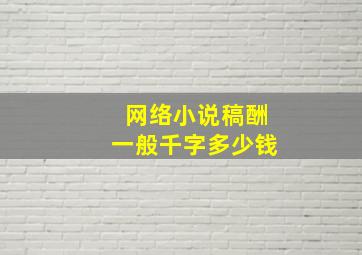 网络小说稿酬
一般千字多少钱